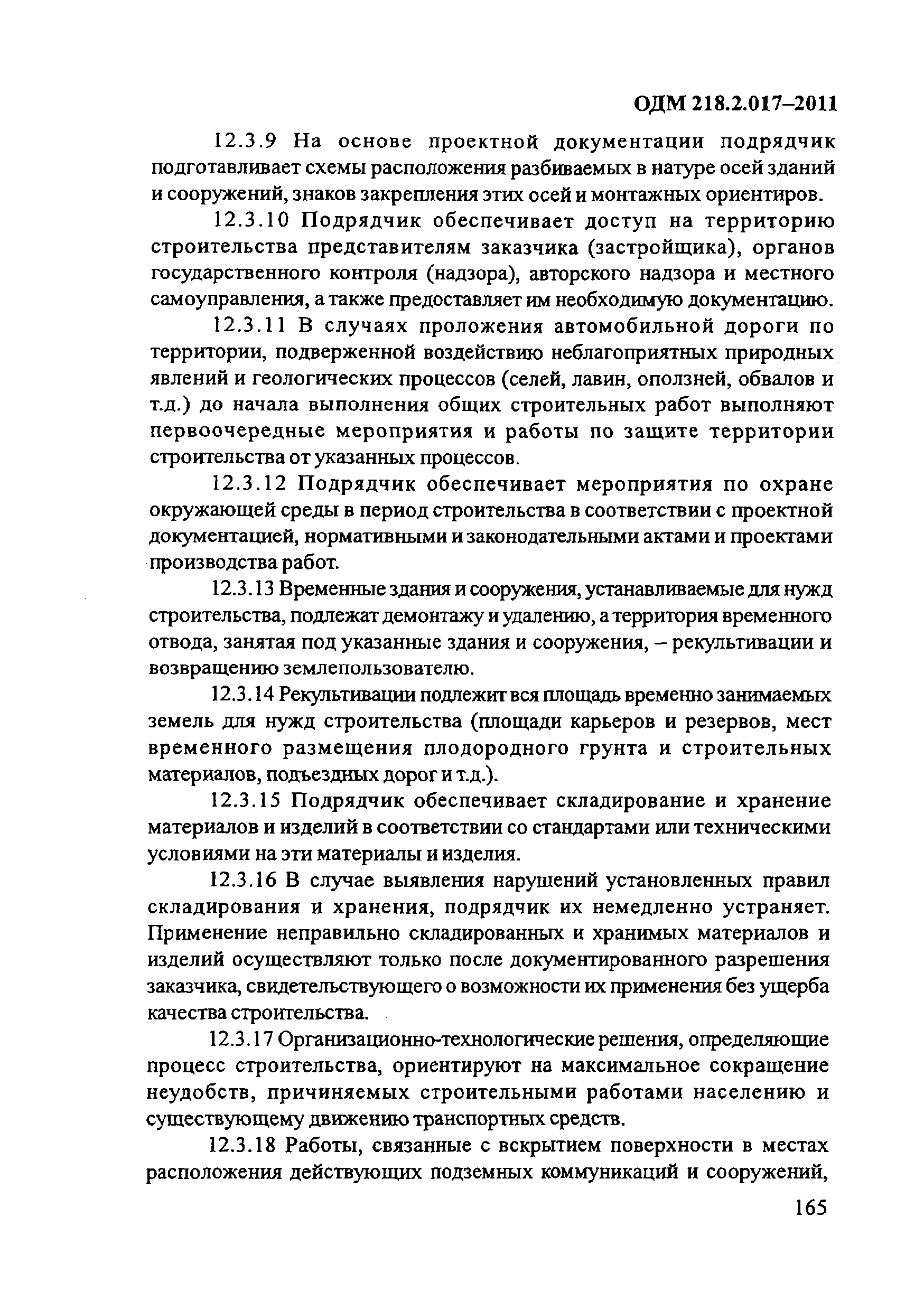 ОДМ 218.2.017–2011

12.3.9 На основе проектной документации подрядчик подготавливает схемы расположения разбиваемых в натуре осей зданий и сооружений, знаков закрепления этих осей и монтажных ориентиров.

12.3.10 Подрядчик обеспечивает доступ на территорию строительства представителям заказчика (застройщика), органов государственного контроля (надзора), авторского надзора и местного самоуправления, а также предоставляет им необходимую документацию.

12.3.11 В случаях проложения автомобильной дороги по территории, подверженной воздействию неблагоприятных природных явлений и геологических процессов (селей, лавин, оползней, обвалов и т.д.) до начала выполнения общих строительных работ выполняют первоочередные мероприятия и работы по защите территории строительства от указанных процессов.

12.3.12 Подрядчик обеспечивает мероприятия по охране окружающей среды в период строительства в соответствии с проектной документацией, нормативными и законодательными актами и проектами производства работ.

12.3.13 Временные здания и сооружения, устанавливаемые для нужд строительства, подлежат демонтажу и удалению, а территория временного отвода, занятая под указанные здания и сооружения, – рекультивации и возвращению землепользователю.

12.3.14 Рекультивации подлежит вся площадь временно занимаемых земель для нужд строительства (площади карьеров и резервов, мест временного размещения плодородного грунта и строительных материалов, подъездных дорог и т.д.).

12.3.15 Подрядчик обеспечивает складирование и хранение материалов и изделий в соответствии со стандартами или техническими условиями на эти материалы и изделия.

12.3.16 В случае выявления нарушений установленных правил складирования и хранения, подрядчик их немедленно устраняет. Применение неправильно складированных и хранимых материалов и изделий осуществляют только после документированного разрешения заказчика, свидетельствующего о возможности их применения без ущерба качества строительства.

12.3.17 Организационно-технологические решения, определяющие процесс строительства, ориентируют на максимальное сокращение неудобств, причиняемых строительными работами населению и существующему движению транспортных средств.

12.3.18 Работы, связанные с вскрытием поверхности в местах расположения действующих подземных коммуникаций и сооружений,

165